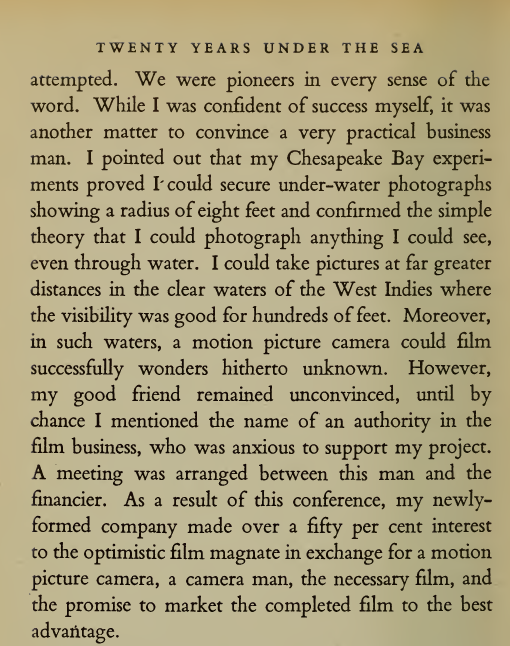 TWENTY YEARS UNDER THE SEA

attempted. We were pioneers in every sense of the word. While I was confident of success myself, it was another matter to convince a very practical business man. I pointed out that my Chesapeake Bay experiments proved I could secure under-water photographs showing a radius of eight feet and confirmed the simple theory that I could photograph anything I could see, even through water. I could take pictures at far greater distances in the clear waters of the West Indies where the visibility was good for hundreds of feet. Moreover, in such waters, a motion picture camera could film successfully wonders hitherto unknown. However, my good friend remained unconvinced, until by chance I mentioned the name of an authority in the film business, who was anxious to support my project. A meeting was arranged between this man and the financier. As a result of this conference, my newly-formed company made over a fifty per cent interest to the optimistic film magnate in exchange for a motion picture camera, a camera man, the necessary film, and the promise to market the completed film to the best advantage.